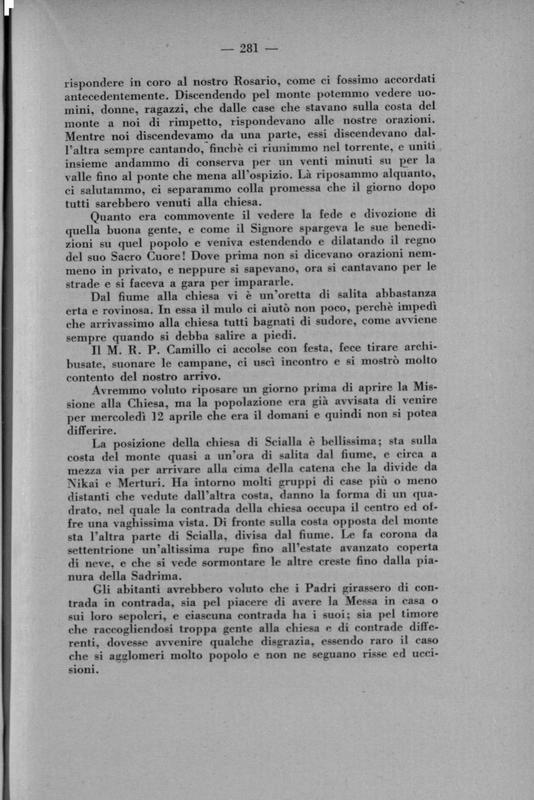 — 281 —

rispondere in coro al nostro Rosario, come ci fossimo accordati antecedentemente. Discendendo pel monte potemmo vedere uomini, donne, ragazzi, che dalle case che stavano sulla costa del monte a noi di rimpetto, rispondevano alle nostre orazioni. Mentre noi discendevamo da una parte, essi discendevano dall'altra sempre cantando, finchè ci riunimmo nel torrente, e uniti insieme andammo di conserva per un venti minuti su per la valle fino al ponte che mena all'ospizio. Là riposammo alquanto, ci salutammo, ci separammo colla promessa che il giorno dopo tutti sarebbero venuti alla chiesa.

Quanto era commovente il vedere la fede e divozione di quella buona gente, e come il Signore spargeva le sue benedizioni su quel popolo e veniva estendendo e dilatando il regno del suo Sacro Cuore! Dove prima non si dicevano orazioni nemmeno in privato, e neppure si sapevano, ora si cantavano per le strade e si faceva a gara per impararle.

Dal fiume alla chiesa vi è un'oretta di salita abbastanza erta e rovinosa. In essa il mulo ci aiutò non poco, perchè impedì che arrivassimo alla chiesa tutti bagnati di sudore, come avviene sempre quando si debba salire a piedi.

Il M. R. P. Camillo ci accolse con festa, fece tirare archibusate, suonare le campane, ci uscì incontro e si mostrò molto contento del nostro arrivo.

Avremmo voluto riposare un giorno prima di aprire la Missione alla Chiesa, ma la popolazione era già avvisata di venire per mercoledì 12 aprile che era il domani e quindi non si potea differire.

La posizione della chiesa di Scialla è bellissima; sta sulla costa del monte quasi a un'ora di salita dal fiume, e circa a mezza via per arrivare alla cima della catena che la divide da Nikai e Merturi. Ha intorno molti gruppi di case più o meno distanti che vedute dall'altra costa, danno la forma di un quadrato, nel quale la contrada della chiesa occupa il centro ed offre una vaghissima vista. Di fronte sulla costa opposta del monte sta l'altra parte di Scialla, divisa dal fiume. Le fa corona da settentrione un'altissima rupe fino all'estate avanzato coperta di neve, e che si vede sormontare le altre creste fino dalla pianura della Sadrima.

Gli abitanti avrebbero voluto che i Padri girassero di contrada in contrada, sia pel piacere di avere la Messa in casa o sui loro sepolcri, e ciascuna contrada ha i suoi; sia pel timore che raccogliendosi troppa gente alla chiesa e di contrade differenti, dovesse avvenire qualche disgrazia, essendo raro il caso che si agglomeri molto popolo e non ne seguano risse ed uccisioni.